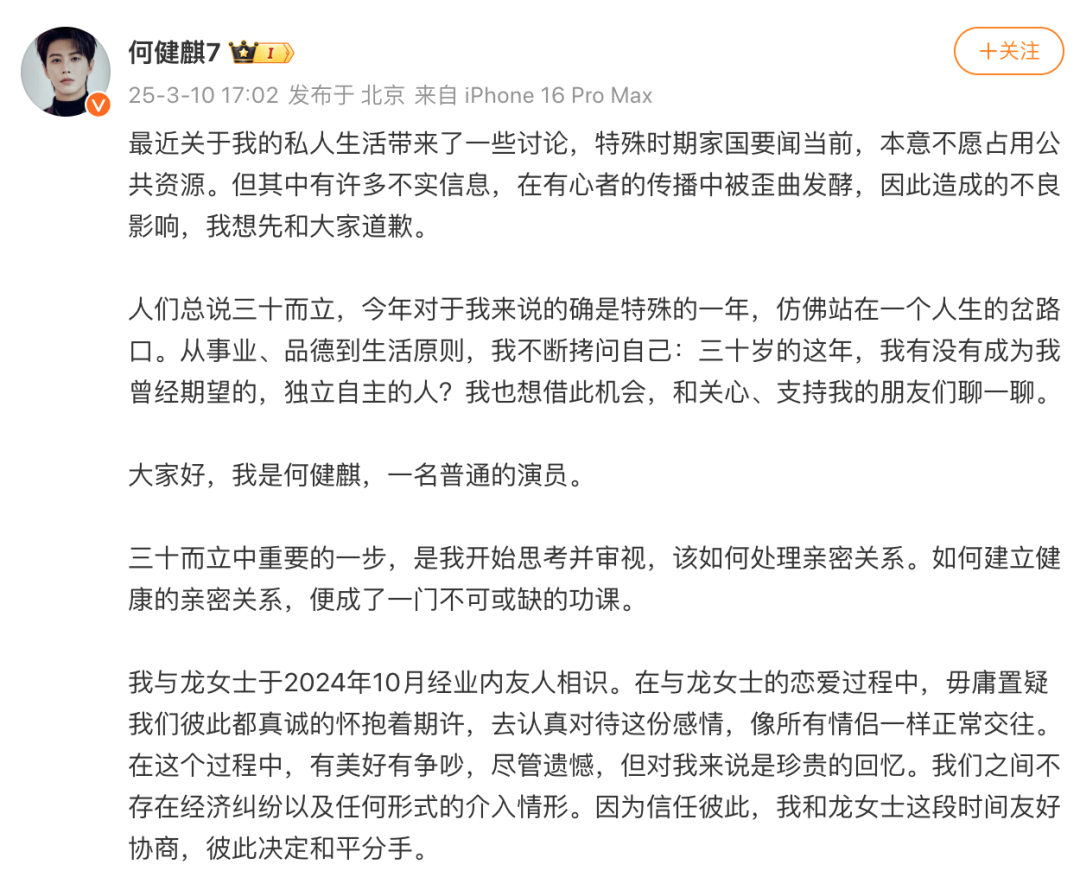 何健麒7 I

+关注

25-3-10 17:02 发布于 北京 来自 iPhone 16 Pro Max

最近关于我的私人生活带来了一些讨论，特殊时期家国要闻当前，本意不愿占用公共资源。但其中有许多不实信息，在有心者的传播中被歪曲发酵，因此造成的不良影响，我想先和大家道歉。

人们总说三十而立，今年对于我来说的确是特殊的一年，仿佛站在一个人生的岔路口。从事业、品德到生活原则，我不断拷问自己：三十岁的这年，我有没有成为我曾经期望的，独立自主的人？我也想借此机会，和关心、支持我的朋友们聊一聊。

大家好，我是何健麒，一名普通的演员。

三十而立中重要的一步，是我开始思考并审视，该如何处理亲密关系。如何建立健康的亲密关系，便成了一门不可或缺的功课。

我与龙女士于2024年10月经业内友人相识。在与龙女士的恋爱过程中，毋庸置疑我们彼此都真诚的怀抱着期许，去认真对待这份感情，像所有情侣一样正常交往。在这个过程中，有美好有争吵，尽管遗憾，但对我来说是珍贵的回忆。我们之间不存在经济纠纷以及任何形式的介入情形。因为信任彼此，我和龙女士这段时间友好协商，彼此决定和平分手。